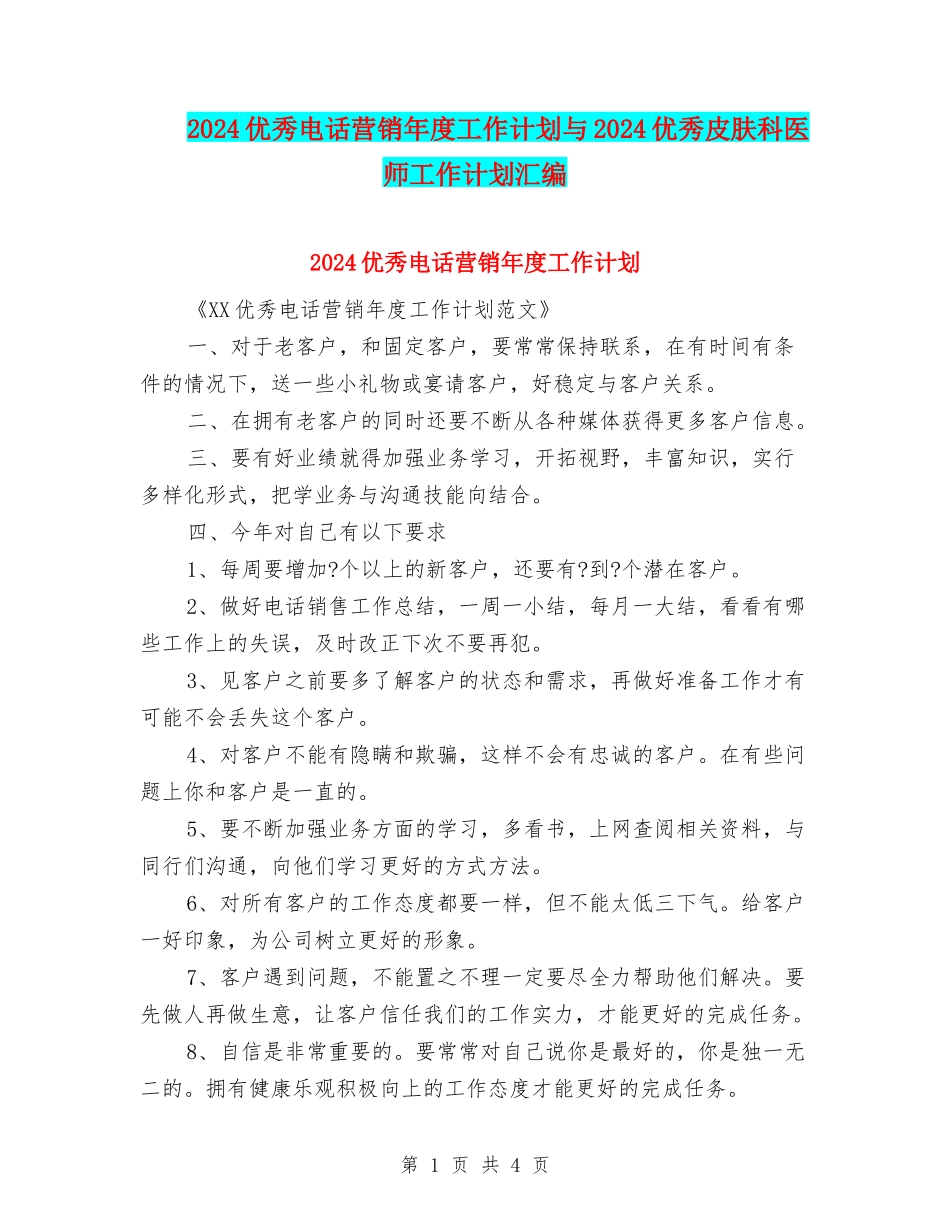 2024优秀电话营销年度工作计划与2024优秀皮肤科医师工作计划汇编

2024优秀电话营销年度工作计划

《XX优秀电话营销年度工作计划范文》

一、对于老客户，和固定客户，要常常保持联系，在有时间有条件的情况下，送一些小礼物或宴请客户，好稳定与客户关系。

二、在拥有老客户的同时还要不断从各种媒体获得更多客户信息。

三、要有好业绩就得加强业务学习，开拓视野，丰富知识，实行多样化形式，把学业务与沟通技能向结合。

四、今年对自己有以下要求

1、每周要增加?个以上的新客户，还要有?到?个潜在客户。

2、做好电话销售工作总结，一周一小结，每月一大结，看看有哪些工作上的失误，及时改正下次不要再犯。

3、见客户之前要多了解客户的状态和需求，再做好准备工作才有可能不会丢失这个客户。

4、对客户不能有隐瞒和欺骗，这样不会有忠诚的客户。在有些问题上你和客户是一直的。

5、要不断加强业务方面的学习，多看书，上网查阅相关资料，与同行们沟通，向他们学习更好的方式方法。

6、对所有客户的工作态度都要一样，但不能太低三下气。给客户一好印象，为公司树立更好的形象。

7、客户遇到问题，不能置之不理一定要尽全力帮助他们解决。要先做人再做生意，让客户信任我们的工作实力，才能更好的完成任务。

8、自信是非常重要的。要常常对自己说你是最好的，你是独一无二的。拥有健康乐观积极向上的工作态度才能更好的完成任务。

第 1 页 共 4 页